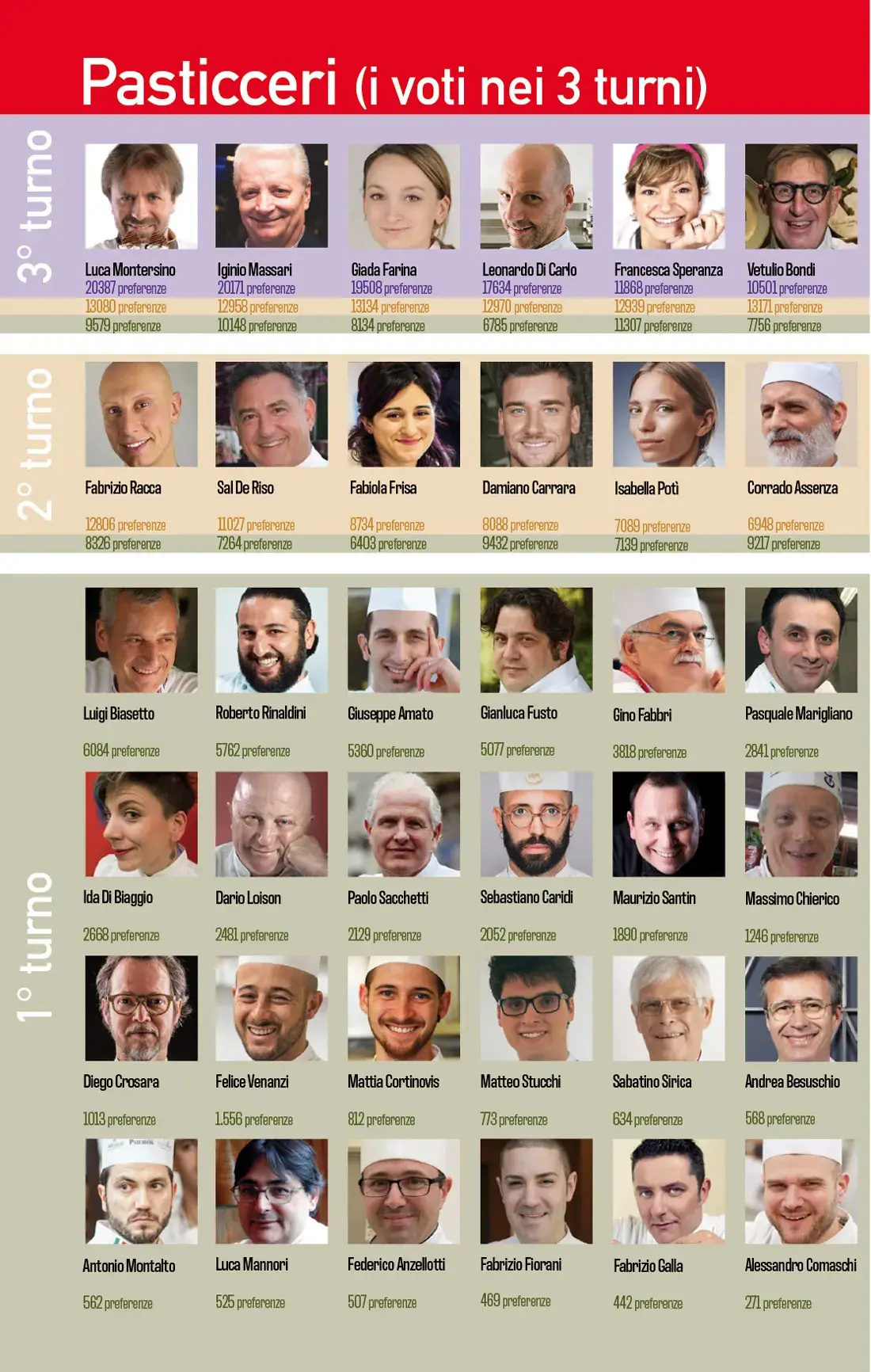 Pasticceri (i voti nei 3 turni)

3° turno

Luca Montersino
20387 preferenze
13080 preferenze
9579 preferenze

Iginio Massari
20171 preferenze
12958 preferenze
10148 preferenze

Giada Farina
19508 preferenze
13134 preferenze
8134 preferenze

Leonardo Di Carlo
17634 preferenze
12970 preferenze
6785 preferenze

Francesca Speranza
11868 preferenze
12939 preferenze
11307 preferenze

Vetulio Bondi
10501 preferenze
13171 preferenze
7756 preferenze

2° turno

Fabrizio Racca
12806 preferenze
8326 preferenze

Sal De Riso
11027 preferenze
7264 preferenze

Fabiola Frisa
8734 preferenze
6403 preferenze

Damiano Carrara
8088 preferenze
9432 preferenze

Isabella Potì
7089 preferenze
7139 preferenze

Corrado Assenza
6948 preferenze
9217 preferenze

1° turno

Luigi Biasetto
6084 preferenze

Roberto Rinaldini
5762 preferenze

Giuseppe Amato
5360 preferenze

Gianluca Fusto
5077 preferenze

Gino Fabbri
3818 preferenze

Pasquale Marigliano
2841 preferenze

Ida Di Biaggio
2668 preferenze

Dario Loison
2481 preferenze

Paolo Sacchetti
2129 preferenze

Sebastiano Caridi
2052 preferenze

Maurizio Santin
1890 preferenze

Massimo Chierico
1246 preferenze

Diego Crosara
1013 preferenze

Felice Venanzi
1.556 preferenze

Mattia Cortinovis
812 preferenze

Matteo Stucchi
773 preferenze

Sabatino Sirica
634 preferenze

Andrea Besuschio
568 preferenze

Antonio Montalto
562 preferenze

Luca Mannori
525 preferenze

Federico Anzellotti
507 preferenze

Fabrizio Fiorani
469 preferenze

Fabrizio Galla
442 preferenze

Alessandro Comaschi
271 preferenze